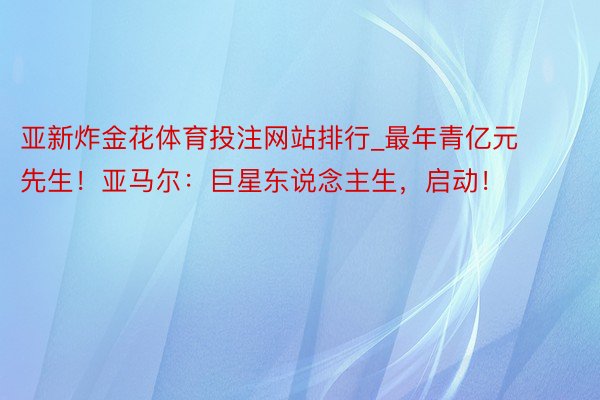 亚新炸金花体育投注网站排行_最年青亿元先生！亚马尔：巨星东说念主生，启动！